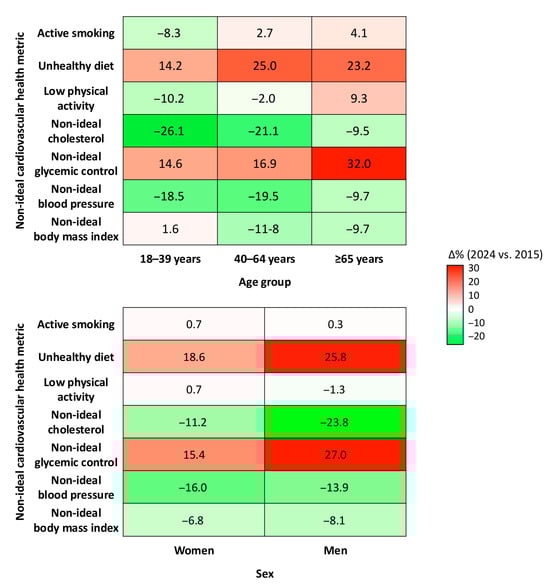 Non-ideal cardiovascular health metric

| | 18–39 years | 40–64 years | ≥65 years |
|---|---|---|---|
| Active smoking | −8.3 | 2.7 | 4.1 |
| Unhealthy diet | 14.2 | 25.0 | 23.2 |
| Low physical activity | −10.2 | −2.0 | 9.3 |
| Non-ideal cholesterol | −26.1 | −21.1 | −9.5 |
| Non-ideal glycemic control | 14.6 | 16.9 | 32.0 |
| Non-ideal blood pressure | −18.5 | −19.5 | −9.7 |
| Non-ideal body mass index | 1.6 | −11-8 | −9.7 |

Age group

Δ% (2024 vs. 2015)
30
20
10
0
−10
−20

Non-ideal cardiovascular health metric

| | Women | Men |
|---|---|---|
| Active smoking | 0.7 | 0.3 |
| Unhealthy diet | 18.6 | 25.8 |
| Low physical activity | 0.7 | −1.3 |
| Non-ideal cholesterol | −11.2 | −23.8 |
| Non-ideal glycemic control | 15.4 | 27.0 |
| Non-ideal blood pressure | −16.0 | −13.9 |
| Non-ideal body mass index | −6.8 | −8.1 |

Sex